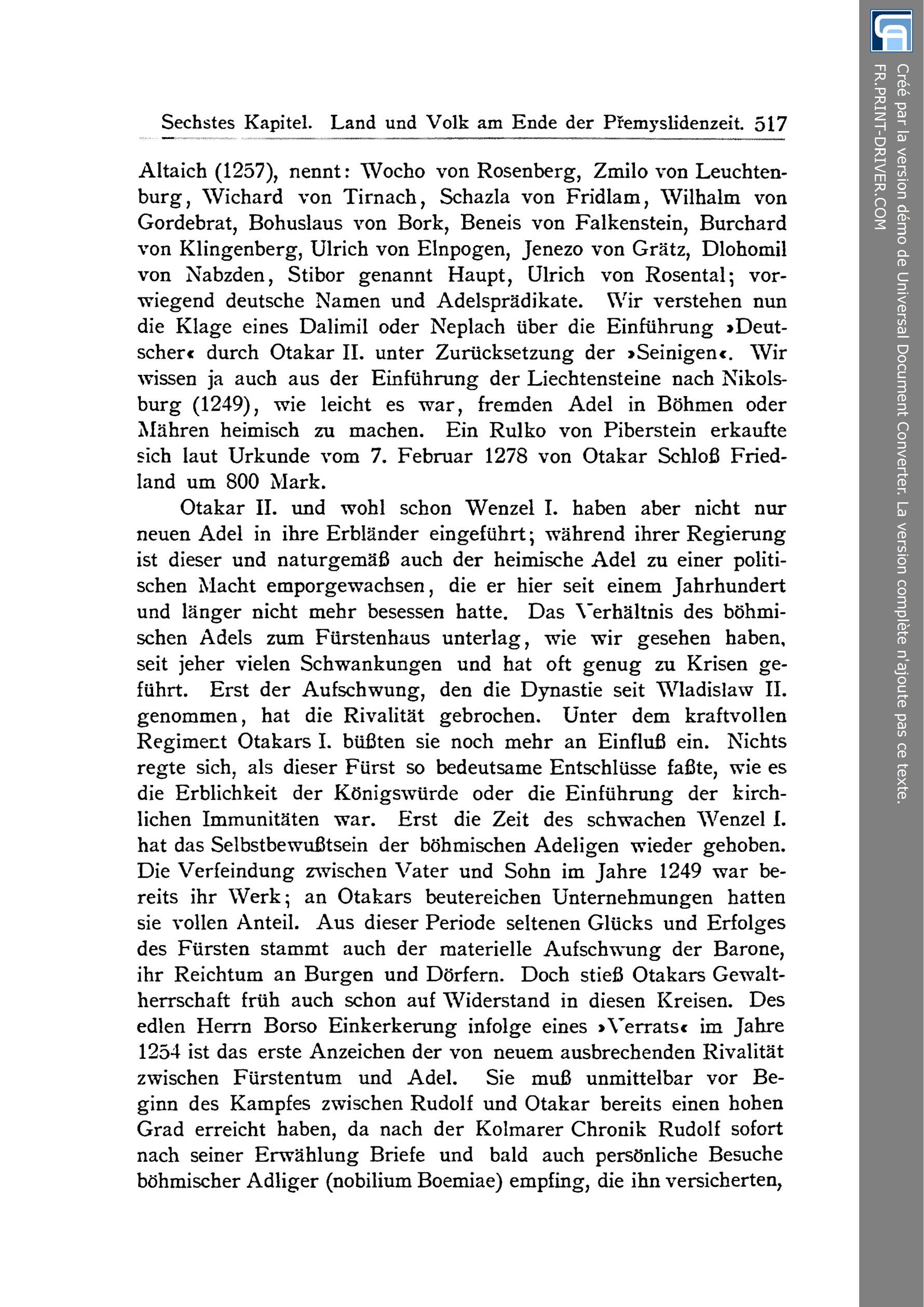 Sechstes Kapitel. Land und Volk am Ende der Přemyslidenzeit. 517

Altaich (1257), nennt: Wocho von Rosenberg, Zmilo von Leuchtenburg, Wichard von Tirnach, Schazla von Fridlam, Wilhalm von Gordebrat, Bohuslaus von Bork, Beneis von Falkenstein, Burchard von Klingenberg, Ulrich von Elnpogen, Jenezo von Grätz, Dlohomil von Nabzden, Stibor genannt Haupt, Ulrich von Rosental; vorwiegend deutsche Namen und Adelsprädikate. Wir verstehen nun die Klage eines Dalimil oder Neplach über die Einführung »Deutscher« durch Otakar II. unter Zurücksetzung der »Seinigen«. Wir wissen ja auch aus der Einführung der Liechtensteine nach Nikolsburg (1249), wie leicht es war, fremden Adel in Böhmen oder Mähren heimisch zu machen. Ein Rulko von Piberstein erkaufte sich laut Urkunde vom 7. Februar 1278 von Otakar Schloß Friedland um 800 Mark.

Otakar II. und wohl schon Wenzel I. haben aber nicht nur neuen Adel in ihre Erbländer eingeführt; während ihrer Regierung ist dieser und naturgemäß auch der heimische Adel zu einer politischen Macht emporgewachsen, die er hier seit einem Jahrhundert und länger nicht mehr besessen hatte. Das Verhältnis des böhmischen Adels zum Fürstenhaus unterlag, wie wir gesehen haben, seit jeher vielen Schwankungen und hat oft genug zu Krisen geführt. Erst der Aufschwung, den die Dynastie seit Wladislaw II. genommen, hat die Rivalität gebrochen. Unter dem kraftvollen Regiment Otakars I. büßten sie noch mehr an Einfluß ein. Nichts regte sich, als dieser Fürst so bedeutsame Entschlüsse faßte, wie es die Erblichkeit der Königswürde oder die Einführung der kirchlichen Immunitäten war. Erst die Zeit des schwachen Wenzel I. hat das Selbstbewußtsein der böhmischen Adeligen wieder gehoben. Die Verfeindung zwischen Vater und Sohn im Jahre 1249 war bereits ihr Werk; an Otakars beutereichen Unternehmungen hatten sie vollen Anteil. Aus dieser Periode seltenen Glücks und Erfolges des Fürsten stammt auch der materielle Aufschwung der Barone, ihr Reichtum an Burgen und Dörfern. Doch stieß Otakars Gewaltherrschaft früh auch schon auf Widerstand in diesen Kreisen. Des edlen Herrn Borso Einkerkerung infolge eines »Verrats« im Jahre 1254 ist das erste Anzeichen der von neuem ausbrechenden Rivalität zwischen Fürstentum und Adel. Sie muß unmittelbar vor Beginn des Kampfes zwischen Rudolf und Otakar bereits einen hohen Grad erreicht haben, da nach der Kolmarer Chronik Rudolf sofort nach seiner Erwählung Briefe und bald auch persönliche Besuche böhmischer Adliger (nobilium Boemiae) empfing, die ihn versicherten,

Créé par la version démo de Universal Document Converter. La version complète n'ajoute pas ce texte.
FR.PRINT-DRIVER.COM